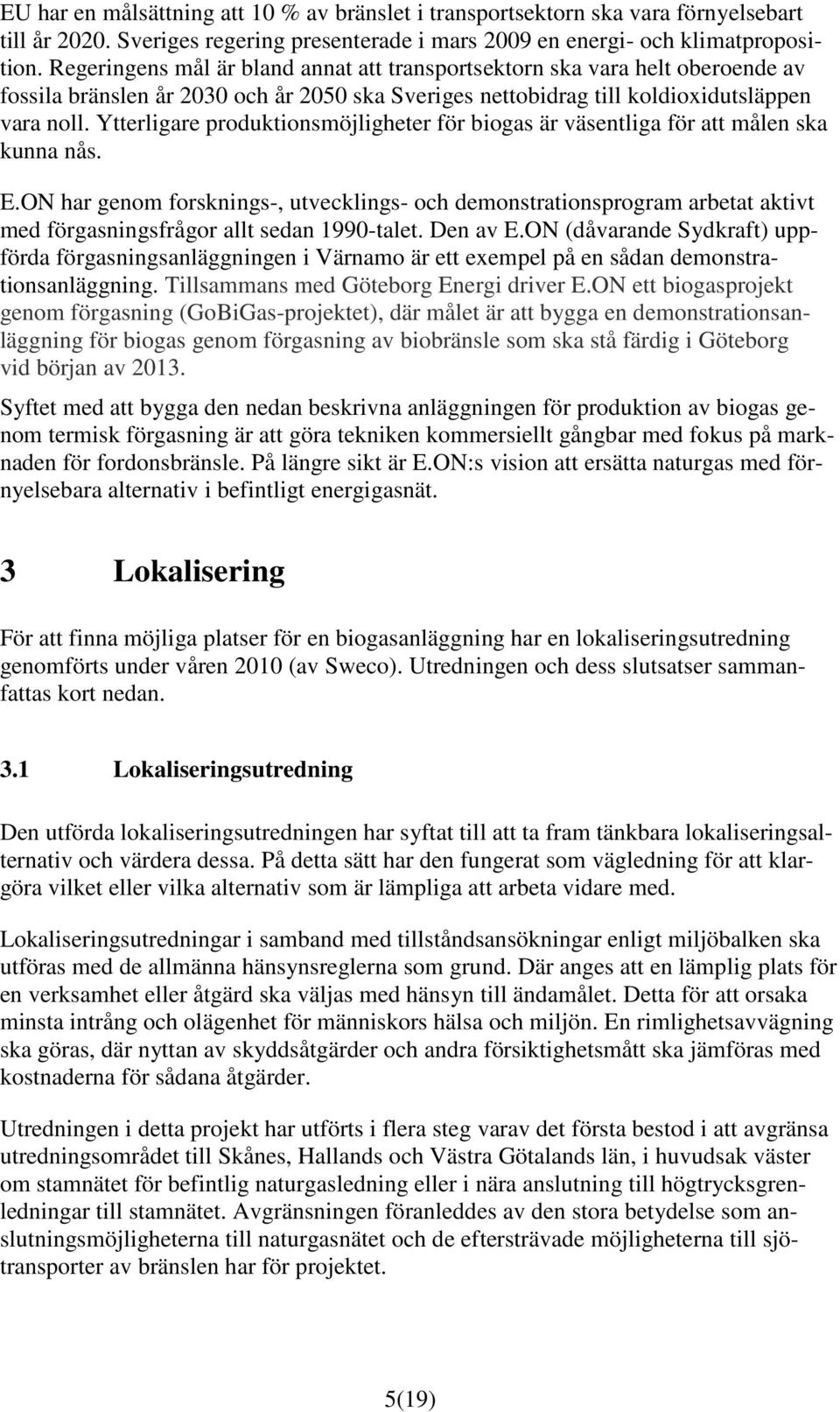 EU har en målsättning att 10 % av bränslet i transportsektorn ska vara förnyelsebart till år 2020. Sveriges regering presenterade i mars 2009 en energi- och klimatproposition. Regeringens mål är bland annat att transportsektorn ska vara helt oberoende av fossila bränslen år 2030 och år 2050 ska Sveriges nettobidrag till koldioxidutsläppen vara noll. Ytterligare produktionsmöjligheter för biogas är väsentliga för att målen ska kunna nås.

E.ON har genom forsknings-, utvecklings- och demonstrationsprogram arbetat aktivt med förgasningsfrågor allt sedan 1990-talet. Den av E.ON (dåvarande Sydkraft) uppförda förgasningsanläggningen i Värnamo är ett exempel på en sådan demonstrationsanläggning. Tillsammans med Göteborg Energi driver E.ON ett biogasprojekt genom förgasning (GoBiGas-projektet), där målet är att bygga en demonstrationsanläggning för biogas genom förgasning av biobränsle som ska stå färdig i Göteborg vid början av 2013.

Syftet med att bygga den nedan beskrivna anläggningen för produktion av biogas genom termisk förgasning är att göra tekniken kommersiellt gångbar med fokus på marknaden för fordonsbränsle. På längre sikt är E.ON:s vision att ersätta naturgas med förnyelsebara alternativ i befintligt energigasnät.

3 Lokalisering

För att finna möjliga platser för en biogasanläggning har en lokaliseringsutredning genomförts under våren 2010 (av Sweco). Utredningen och dess slutsatser sammanfattas kort nedan.

3.1 Lokaliseringsutredning

Den utförda lokaliseringsutredningen har syftat till att ta fram tänkbara lokaliseringsalternativ och värdera dessa. På detta sätt har den fungerat som vägledning för att klargöra vilket eller vilka alternativ som är lämpliga att arbeta vidare med.

Lokaliseringsutredningar i samband med tillståndsansökningar enligt miljöbalken ska utföras med de allmänna hänsynsreglerna som grund. Där anges att en lämplig plats för en verksamhet eller åtgärd ska väljas med hänsyn till ändamålet. Detta för att orsaka minsta intrång och olägenhet för människors hälsa och miljön. En rimlighetsavvägning ska göras, där nyttan av skyddsåtgärder och andra försiktighetsmått ska jämföras med kostnaderna för sådana åtgärder.

Utredningen i detta projekt har utförts i flera steg varav det första bestod i att avgränsa utredningsområdet till Skånes, Hallands och Västra Götalands län, i huvudsak väster om stamnätet för befintlig naturgasledning eller i nära anslutning till högtrycksgrenledningar till stamnätet. Avgränsningen föranleddes av den stora betydelse som anslutningsmöjligheterna till naturgasnätet och de eftersträvade möjligheterna till sjötransporter av bränslen har för projektet.

5(19)